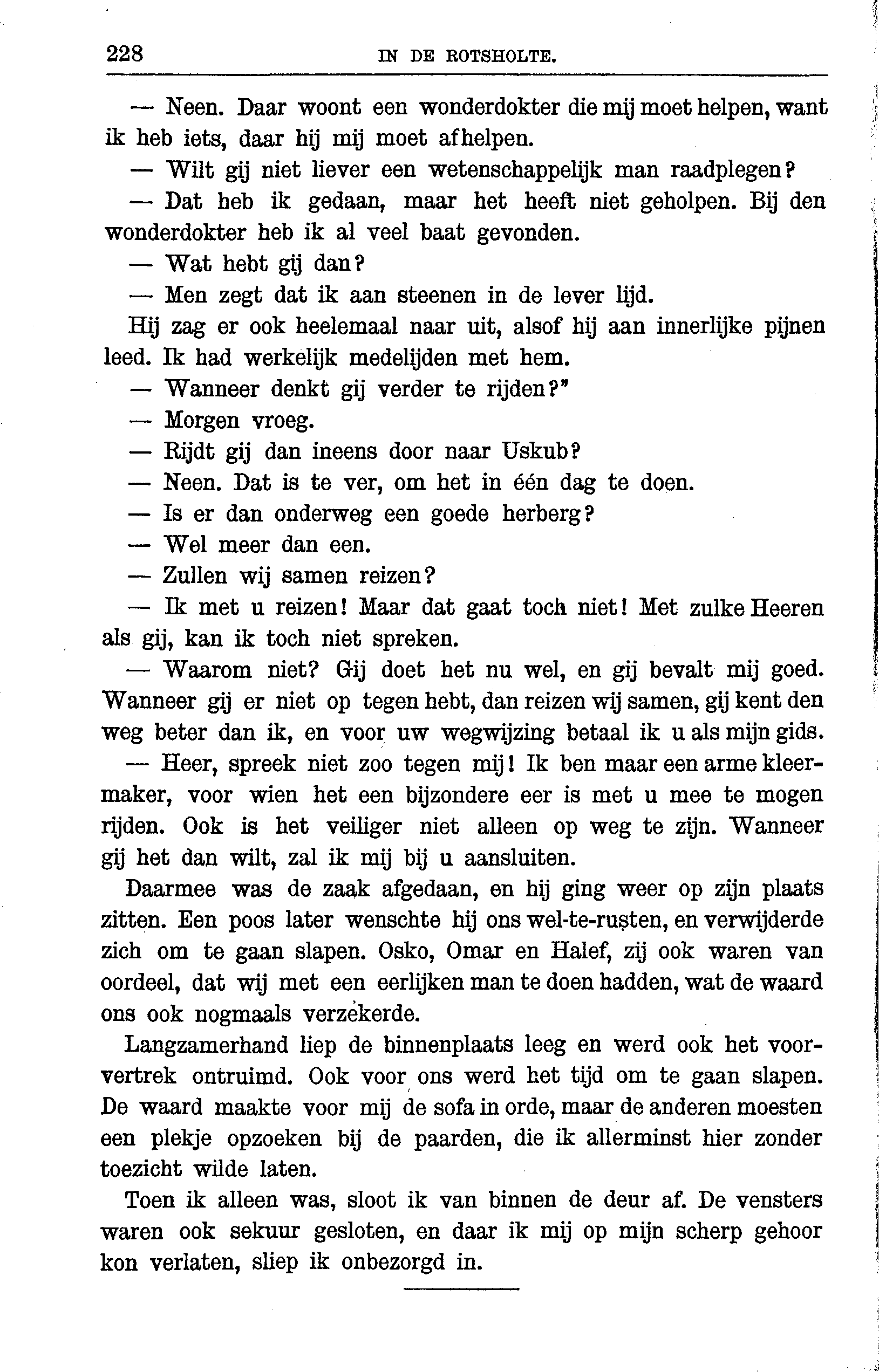 228 IN DE ROTSHOLTE.

— Neen. Daar woont een wonderdokter die mij moet helpen, want ik heb iets, daar hij mij moet afhelpen.

— Wilt gij niet liever een wetenschappelijk man raadplegen?

— Dat heb ik gedaan, maar het heeft niet geholpen. Bij den wonderdokter heb ik al veel baat gevonden.

— Wat hebt gij dan?

— Men zegt dat ik aan steenen in de lever lijd.

Hij zag er ook heelemaal naar uit, alsof hij aan innerlijke pijnen leed. Ik had werkelijk medelijden met hem.

— Wanneer denkt gij verder te rijden?"

— Morgen vroeg.

— Rijdt gij dan ineens door naar Uskub?

— Neen. Dat is te ver, om het in één dag te doen.

— Is er dan onderweg een goede herberg?

— Wel meer dan een.

— Zullen wij samen reizen?

— Ik met u reizen! Maar dat gaat toch niet! Met zulke Heeren als gij, kan ik toch niet spreken.

— Waarom niet? Gij doet het nu wel, en gij bevalt mij goed. Wanneer gij er niet op tegen hebt, dan reizen wij samen, gij kent den weg beter dan ik, en voor uw wegwijzing betaal ik u als mijn gids.

— Heer, spreek niet zoo tegen mij! Ik ben maar een arme kleermaker, voor wien het een bijzondere eer is met u mee te mogen rijden. Ook is het veiliger niet alleen op weg te zijn. Wanneer gij het dan wilt, zal ik mij bij u aansluiten.

Daarmee was de zaak afgedaan, en hij ging weer op zijn plaats zitten. Een poos later wenschte hij ons wel-te-rusten, en verwijderde zich om te gaan slapen. Osko, Omar en Halef, zij ook waren van oordeel, dat wij met een eerlijken man te doen hadden, wat de waard ons ook nogmaals verzekerde.

Langzamerhand liep de binnenplaats leeg en werd ook het voorvertrek ontruimd. Ook voor ons werd het tijd om te gaan slapen. De waard maakte voor mij de sofa in orde, maar de anderen moesten een plekje opzoeken bij de paarden, die ik allerminst hier zonder toezicht wilde laten.

Toen ik alleen was, sloot ik van binnen de deur af. De vensters waren ook sekuur gesloten, en daar ik mij op mijn scherp gehoor kon verlaten, sliep ik onbezorgd in.